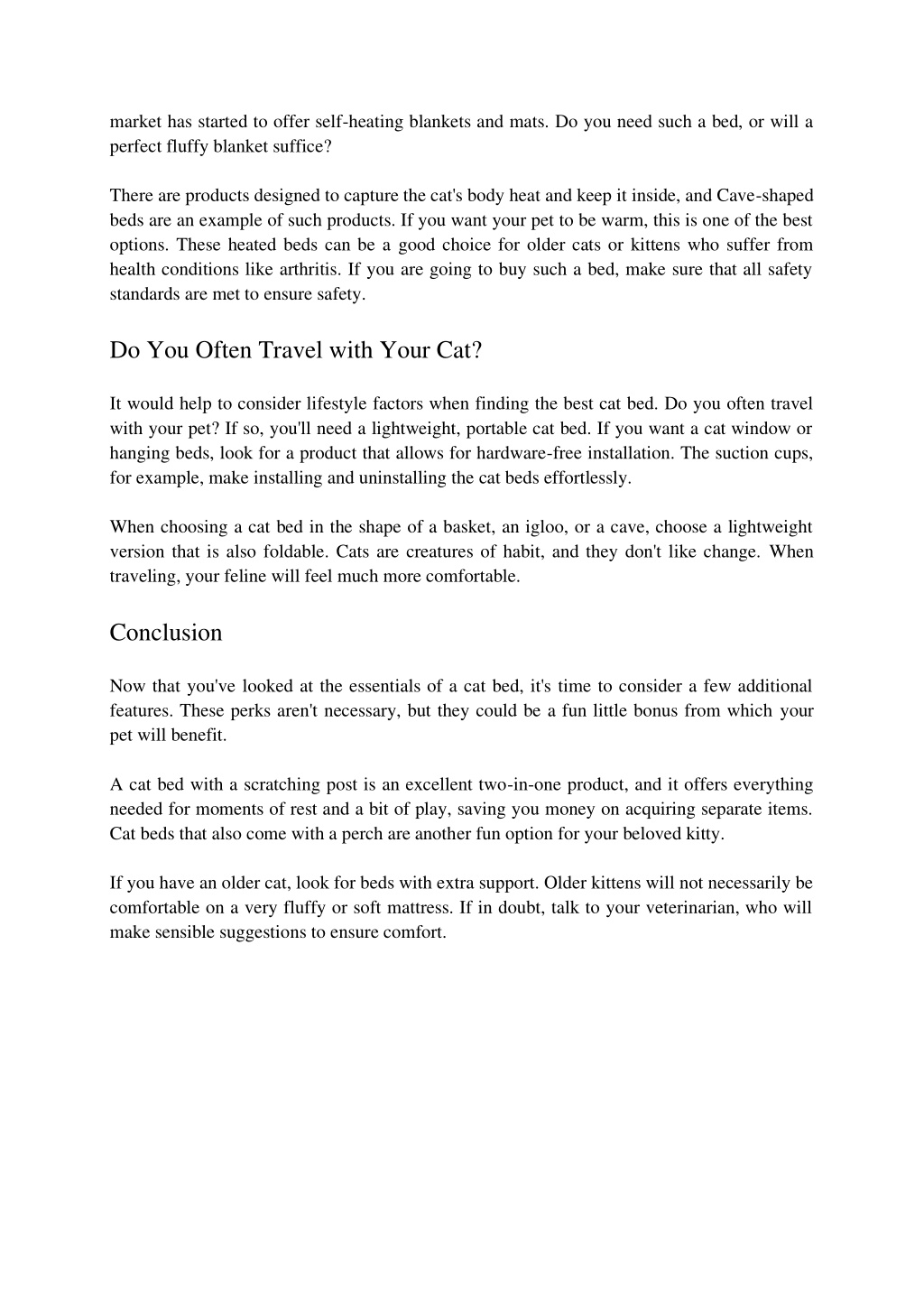 market has started to offer self-heating blankets and mats. Do you need such a bed, or will a perfect fluffy blanket suffice?

There are products designed to capture the cat's body heat and keep it inside, and Cave-shaped beds are an example of such products. If you want your pet to be warm, this is one of the best options. These heated beds can be a good choice for older cats or kittens who suffer from health conditions like arthritis. If you are going to buy such a bed, make sure that all safety standards are met to ensure safety.

Do You Often Travel with Your Cat?

It would help to consider lifestyle factors when finding the best cat bed. Do you often travel with your pet? If so, you'll need a lightweight, portable cat bed. If you want a cat window or hanging beds, look for a product that allows for hardware-free installation. The suction cups, for example, make installing and uninstalling the cat beds effortlessly.

When choosing a cat bed in the shape of a basket, an igloo, or a cave, choose a lightweight version that is also foldable. Cats are creatures of habit, and they don't like change. When traveling, your feline will feel much more comfortable.

Conclusion

Now that you've looked at the essentials of a cat bed, it's time to consider a few additional features. These perks aren't necessary, but they could be a fun little bonus from which your pet will benefit.

A cat bed with a scratching post is an excellent two-in-one product, and it offers everything needed for moments of rest and a bit of play, saving you money on acquiring separate items. Cat beds that also come with a perch are another fun option for your beloved kitty.

If you have an older cat, look for beds with extra support. Older kittens will not necessarily be comfortable on a very fluffy or soft mattress. If in doubt, talk to your veterinarian, who will make sensible suggestions to ensure comfort.